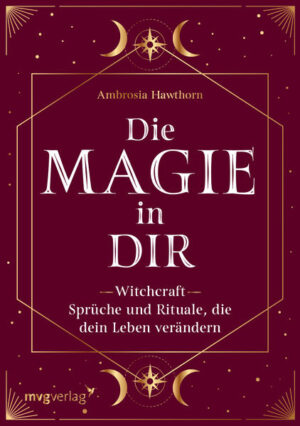 Ambrosia Hawthorn

Die
MAGIE
in
DIR

—Witchcraft—
Sprüche und Rituale, die dein Leben verändern

mvgverlag